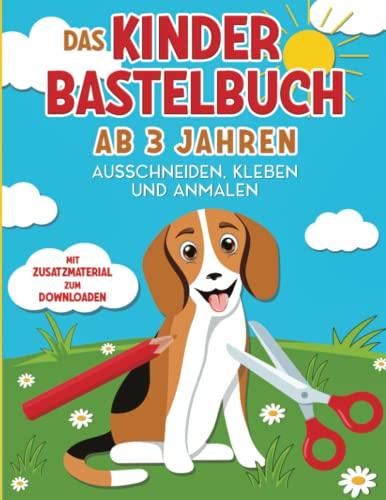 DAS KINDER BASTELBUCH

AB 3 JAHREN

AUSSCHNEIDEN, KLEBEN UND ANMALEN

MIT ZUSATZMATERIAL ZUM DOWNLOADEN